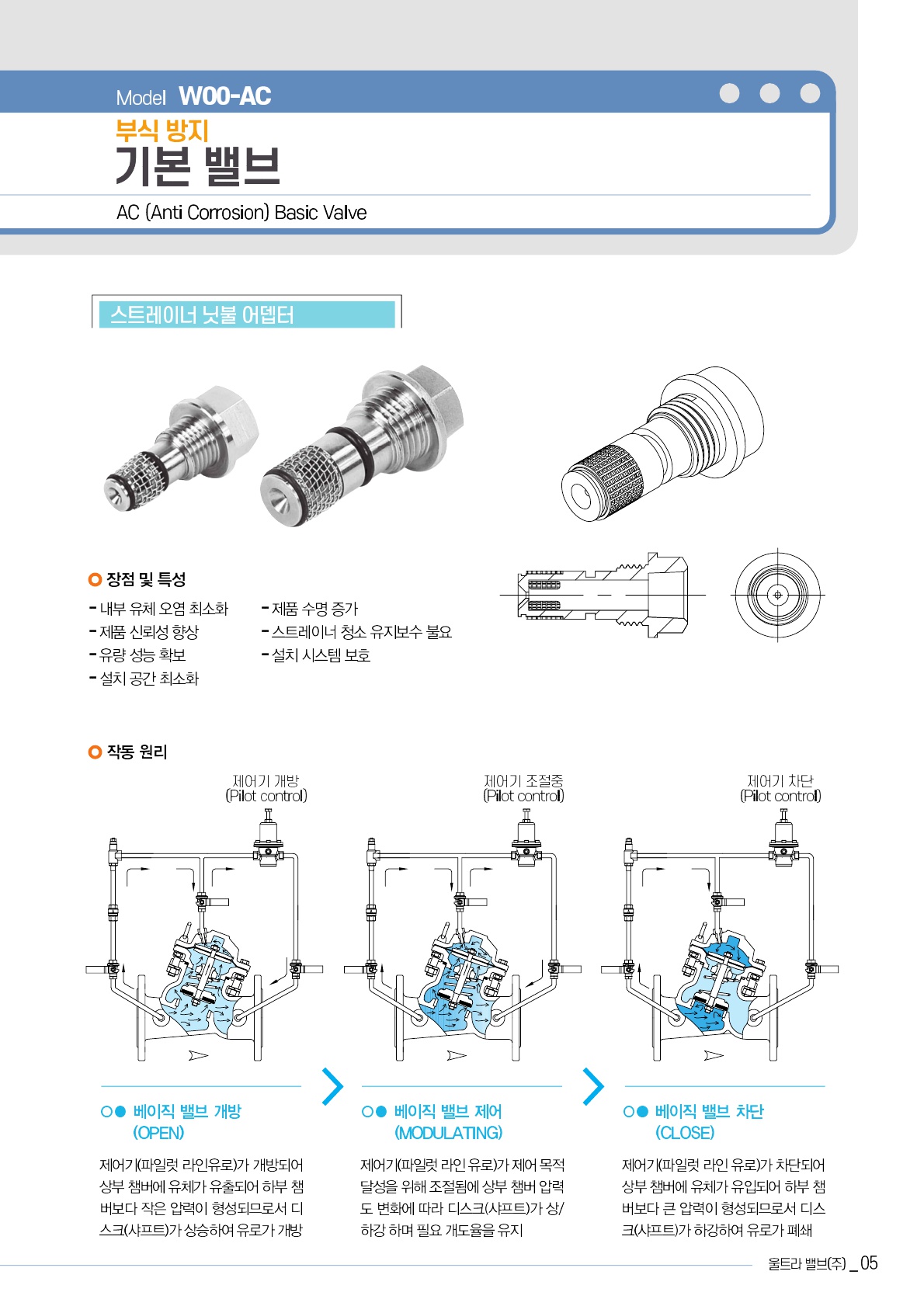 Model W00-AC

부식 방지
기본 밸브

AC (Anti Corrosion) Basic Valve

스트레이너 닛불 어뎁터

장점 및 특성

- 내부 유체 오염 최소화
- 제품 신뢰성 향상
- 유량 성능 확보
- 설치 공간 최소화

- 제품 수명 증가
- 스트레이너 청소 유지보수 불요
- 설치 시스템 보호

작동 원리

제어기 개방
(Pilot control)

제어기 조절중
(Pilot control)

제어기 차단
(Pilot control)

베이직 밸브 개방
(OPEN)

제어기(파일럿 라인유로)가 개방되어 상부 챔버에 유체가 유출되어 하부 챔버보다 작은 압력이 형성되므로서 디스크(샤프트)가 상승하여 유로가 개방

베이직 밸브 제어
(MODULATING)

제어기(파일럿 라인 유로)가 제어 목적 달성을 위해 조절됨에 상부 챔버 압력도 변화에 따라 디스크(샤프트)가 상/하강 하며 필요 개도율을 유지

베이직 밸브 차단
(CLOSE)

제어기(파일럿 라인 유로)가 차단되어 상부 챔버에 유체가 유입되어 하부 챔버보다 큰 압력이 형성되므로서 디스크(샤프트)가 하강하여 유로가 폐쇄

울트라 밸브(주) _ 05